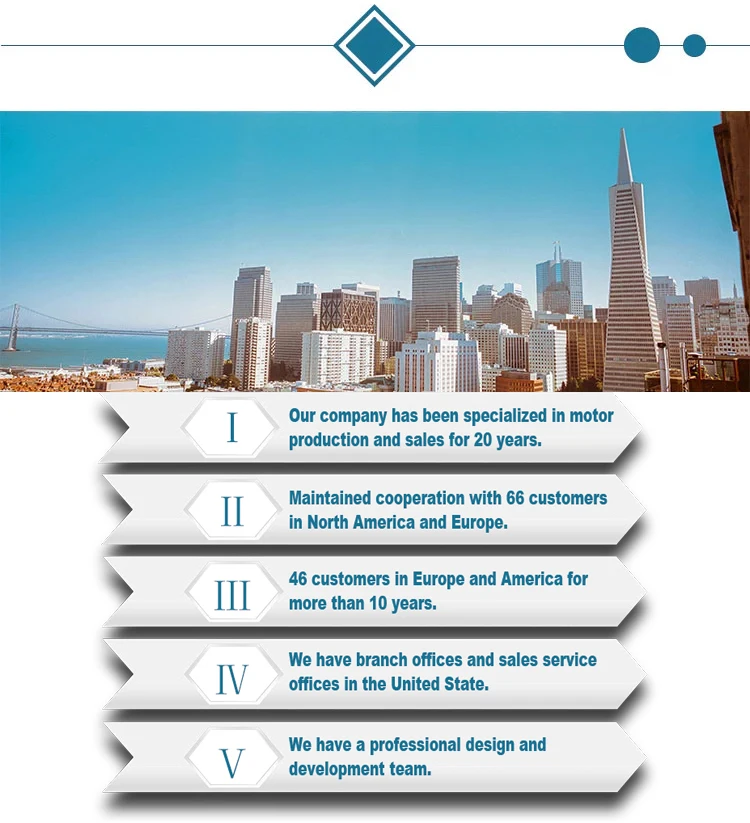 I

Our company has been specialized in motor production and sales for 20 years.

II

Maintained cooperation with 66 customers in North America and Europe.

III

46 customers in Europe and America for more than 10 years.

IV

We have branch offices and sales service offices in the United State.

V

We have a professional design and development team.